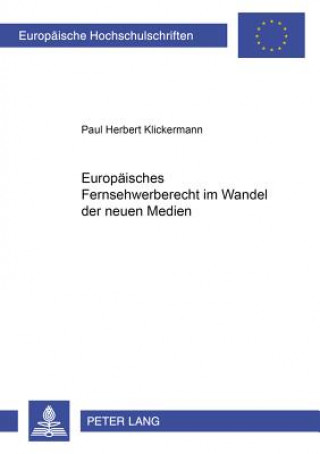 Europäische Hochschulschriften

Paul Herbert Klickermann

Europäisches Fernsehwerberecht im Wandel der neuen Medien

PETER LANG